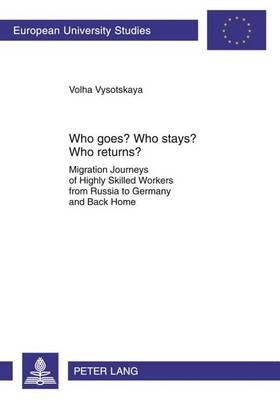 European University Studies

Volha Vysotskaya

Who goes? Who stays? Who returns?

Migration Journeys of Highly Skilled Workers from Russia to Germany and Back Home

PETER LANG